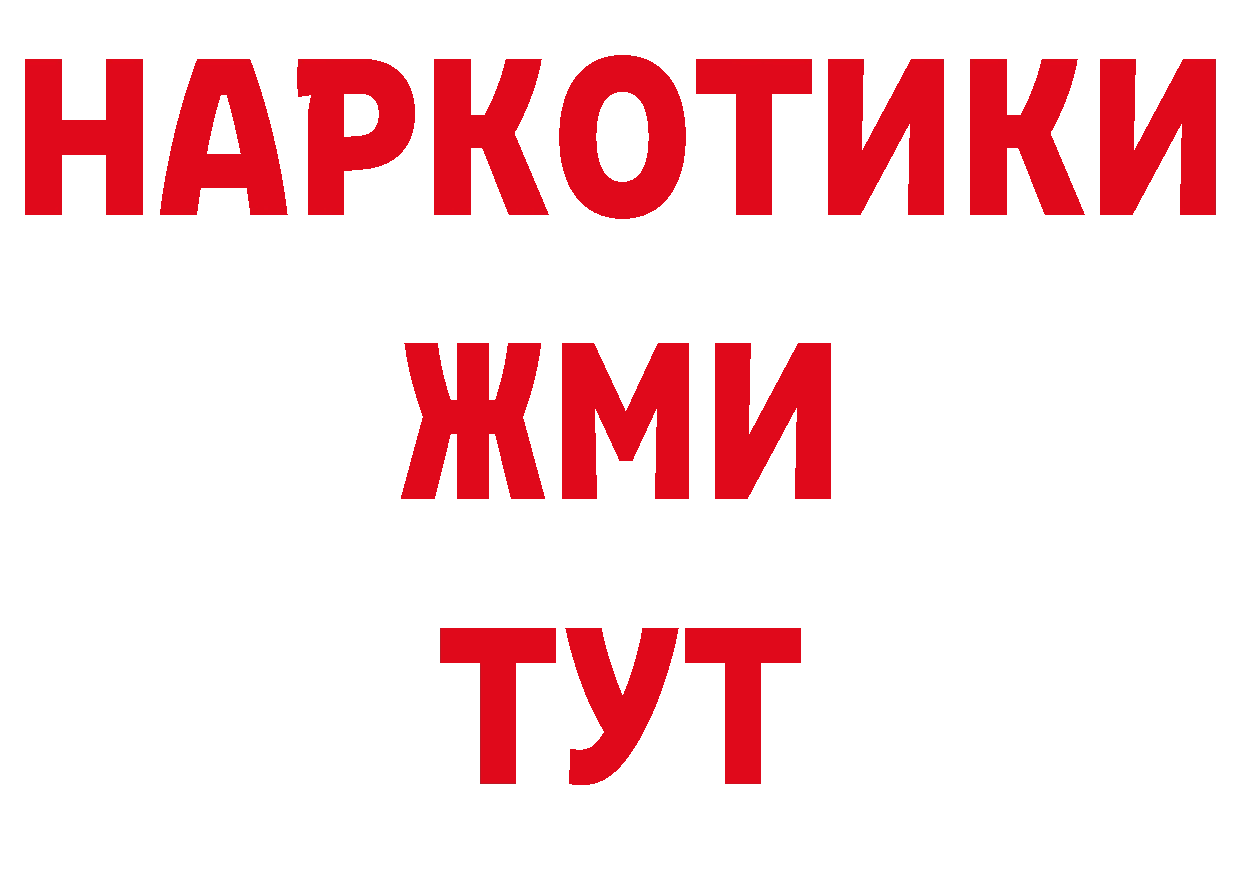 НАРКОТИКИ
ЖМИ
ТУТ